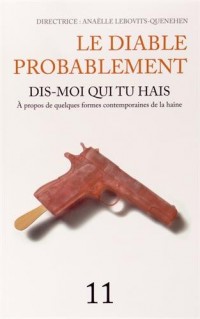 DIRECTRICE : ANAËLLE LEBOVITS-QUENEHEN

LE DIABLE PROBABLEMENT

DIS-MOI QUI TU HAIS

À propos de quelques formes contemporaines de la haine

11